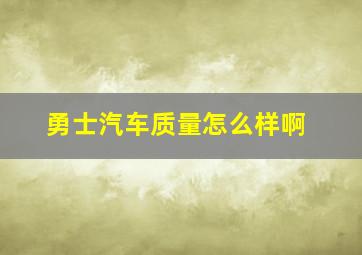 勇士汽车质量怎么样啊